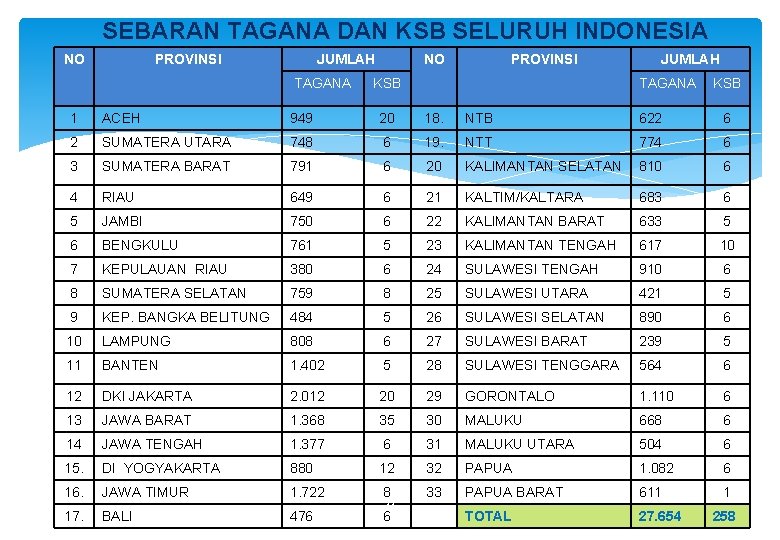 SEBARAN TAGANA DAN KSB SELURUH INDONESIA

| NO | PROVINSI | JUMLAH TAGANA | JUMLAH KSB | NO | PROVINSI | JUMLAH TAGANA | JUMLAH KSB |
|---|---|---|---|---|---|---|---|
| 1 | ACEH | 949 | 20 | 18. | NTB | 622 | 6 |
| 2 | SUMATERA UTARA | 748 | 6 | 19. | NTT | 774 | 6 |
| 3 | SUMATERA BARAT | 791 | 6 | 20 | KALIMANTAN SELATAN | 810 | 6 |
| 4 | RIAU | 649 | 6 | 21 | KALTIM/KALTARA | 683 | 6 |
| 5 | JAMBI | 750 | 6 | 22 | KALIMANTAN BARAT | 633 | 5 |
| 6 | BENGKULU | 761 | 5 | 23 | KALIMANTAN TENGAH | 617 | 10 |
| 7 | KEPULAUAN RIAU | 380 | 6 | 24 | SULAWESI TENGAH | 910 | 6 |
| 8 | SUMATERA SELATAN | 759 | 8 | 25 | SULAWESI UTARA | 421 | 5 |
| 9 | KEP. BANGKA BELITUNG | 484 | 5 | 26 | SULAWESI SELATAN | 890 | 6 |
| 10 | LAMPUNG | 808 | 6 | 27 | SULAWESI BARAT | 239 | 5 |
| 11 | BANTEN | 1.402 | 5 | 28 | SULAWESI TENGGARA | 564 | 6 |
| 12 | DKI JAKARTA | 2.012 | 20 | 29 | GORONTALO | 1.110 | 6 |
| 13 | JAWA BARAT | 1.368 | 35 | 30 | MALUKU | 668 | 6 |
| 14 | JAWA TENGAH | 1.377 | 6 | 31 | MALUKU UTARA | 504 | 6 |
| 15. | DI YOGYAKARTA | 880 | 12 | 32 | PAPUA | 1.082 | 6 |
| 16. | JAWA TIMUR | 1.722 | 8 | 33 | PAPUA BARAT | 611 | 1 |
| 17. | BALI | 476 | 6 | | TOTAL | 27.654 | 258 |